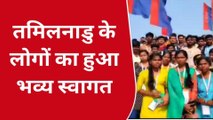 तमिलनाडु के लोगों का हुआ भव्य स्वागत